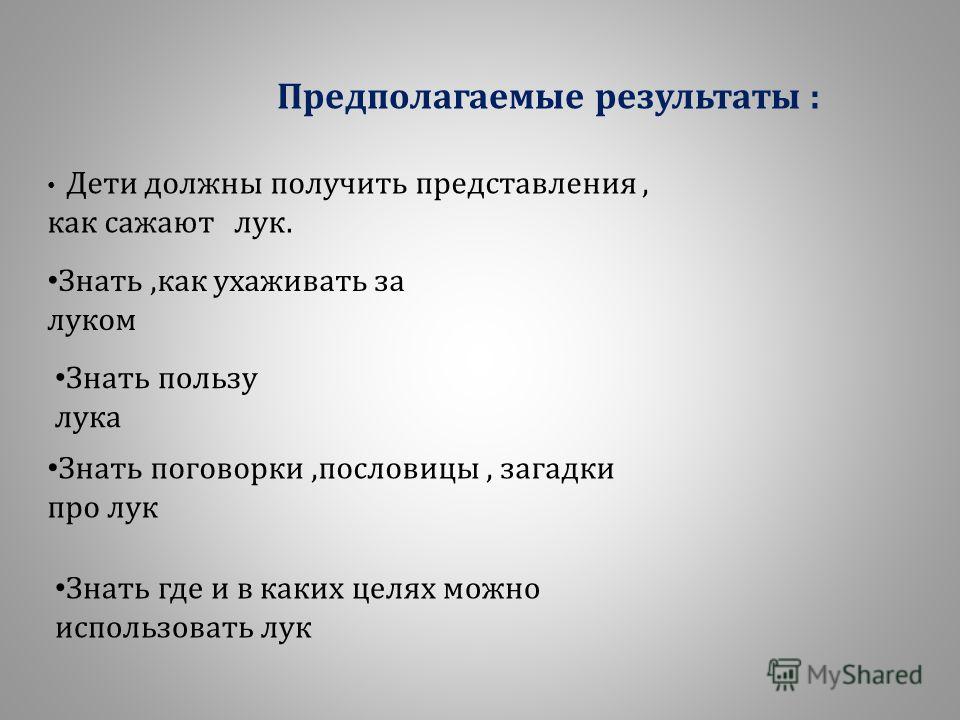 Предполагаемые результаты :

• Дети должны получить представления , как сажают лук.

•Знать ,как ухаживать за луком

•Знать пользу лука

•Знать поговорки ,пословицы , загадки про лук

•Знать где и в каких целях можно использовать лук

MyShared